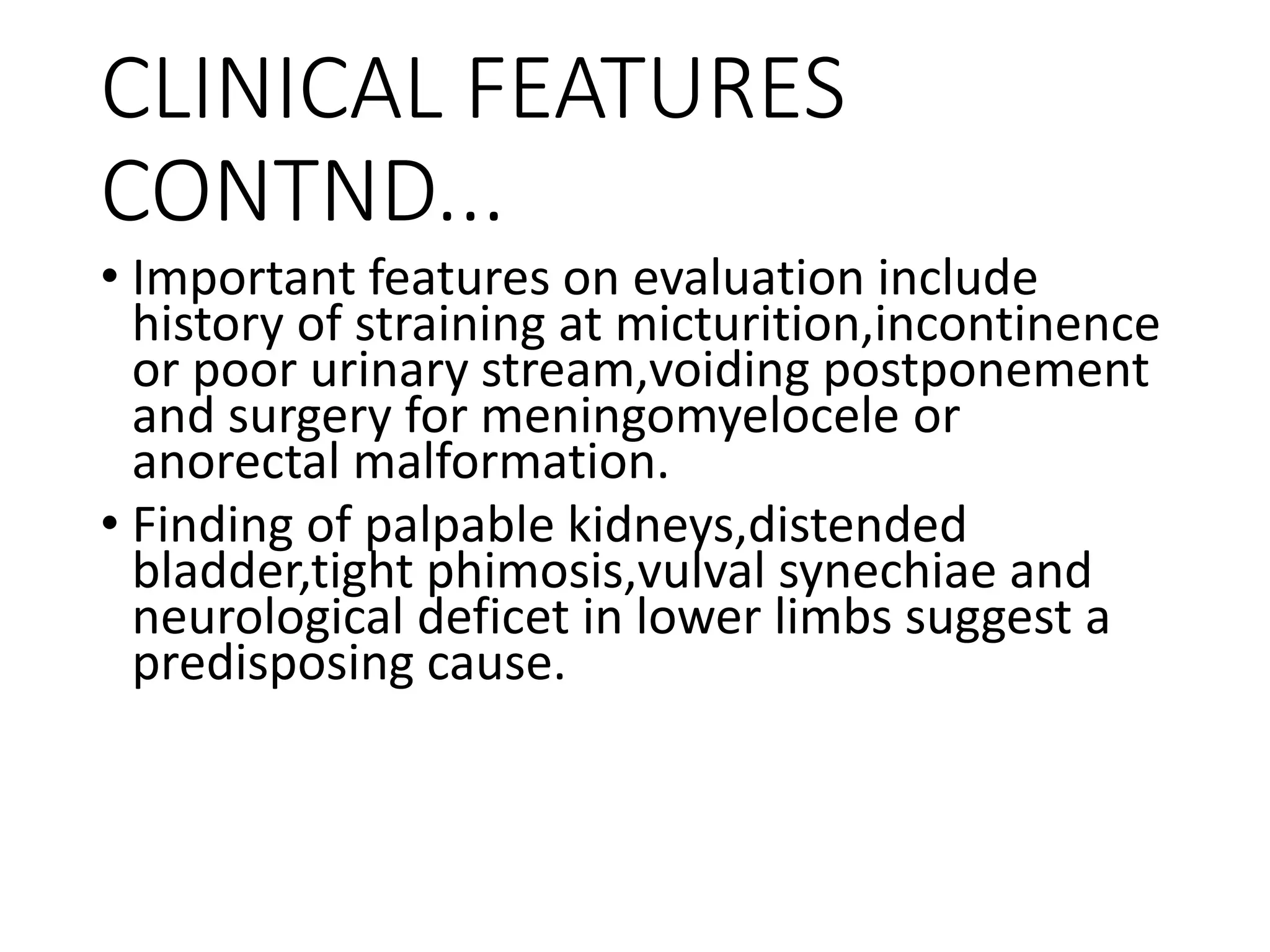 CLINICAL FEATURES CONTND...

• Important features on evaluation include history of straining at micturition,incontinence or poor urinary stream,voiding postponement and surgery for meningomyelocele or anorectal malformation.

• Finding of palpable kidneys,distended bladder,tight phimosis,vulval synechiae and neurological deficet in lower limbs suggest a predisposing cause.